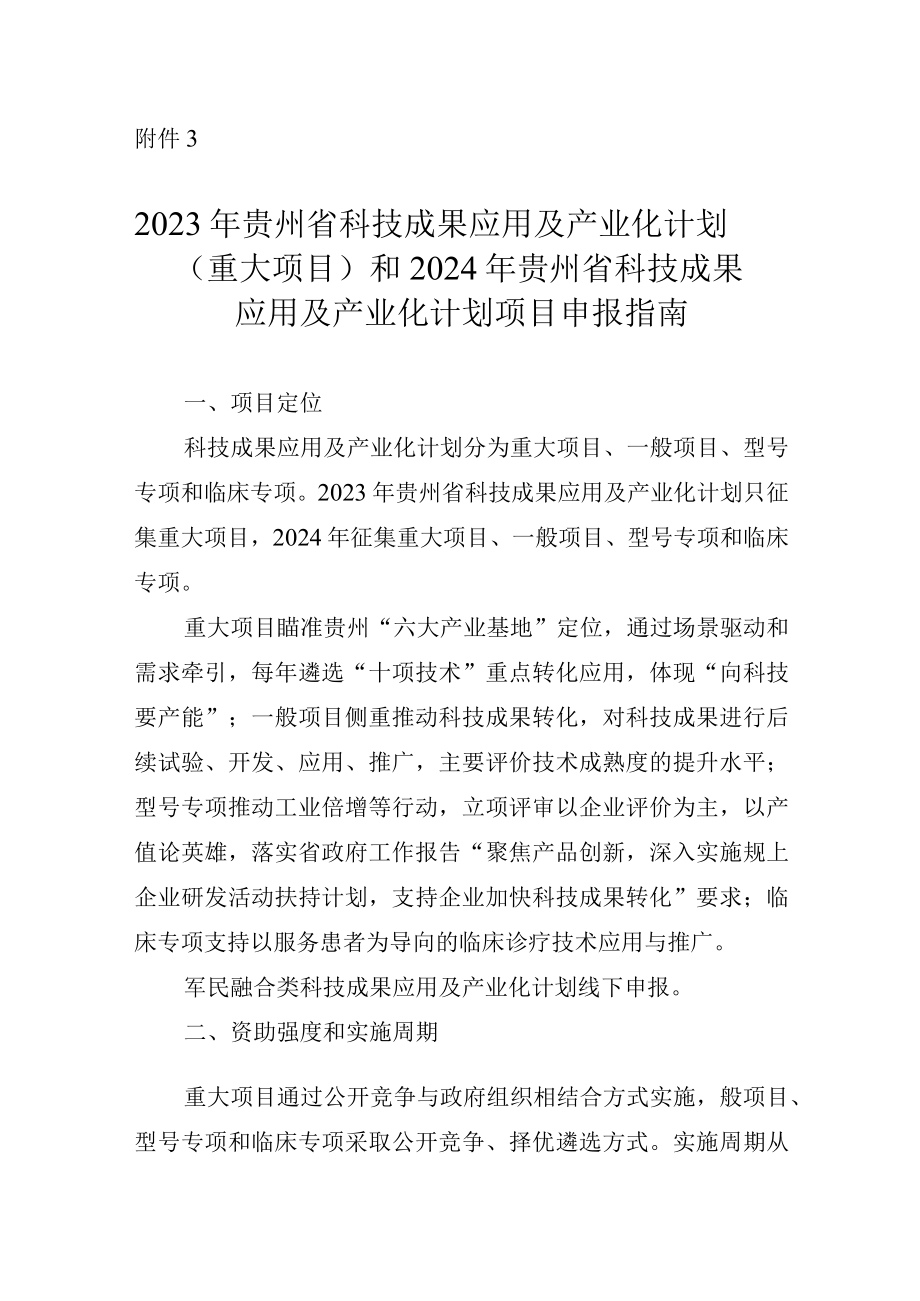 附件 3

2023 年贵州省科技成果应用及产业化计划（重大项目）和 2024 年贵州省科技成果应用及产业化计划项目申报指南

一、项目定位

科技成果应用及产业化计划分为重大项目、一般项目、型号专项和临床专项。2023 年贵州省科技成果应用及产业化计划只征集重大项目，2024 年征集重大项目、一般项目、型号专项和临床专项。

重大项目瞄准贵州“六大产业基地”定位，通过场景驱动和需求牵引，每年遴选“十项技术”重点转化应用，体现“向科技要产能”；一般项目侧重推动科技成果转化，对科技成果进行后续试验、开发、应用、推广，主要评价技术成熟度的提升水平；型号专项推动工业倍增等行动，立项评审以企业评价为主，以产值论英雄，落实省政府工作报告“聚焦产品创新，深入实施规上企业研发活动扶持计划，支持企业加快科技成果转化”要求；临床专项支持以服务患者为导向的临床诊疗技术应用与推广。

军民融合类科技成果应用及产业化计划线下申报。

二、资助强度和实施周期

重大项目通过公开竞争与政府组织相结合方式实施，般项目、型号专项和临床专项采取公开竞争、择优遴选方式。实施周期从